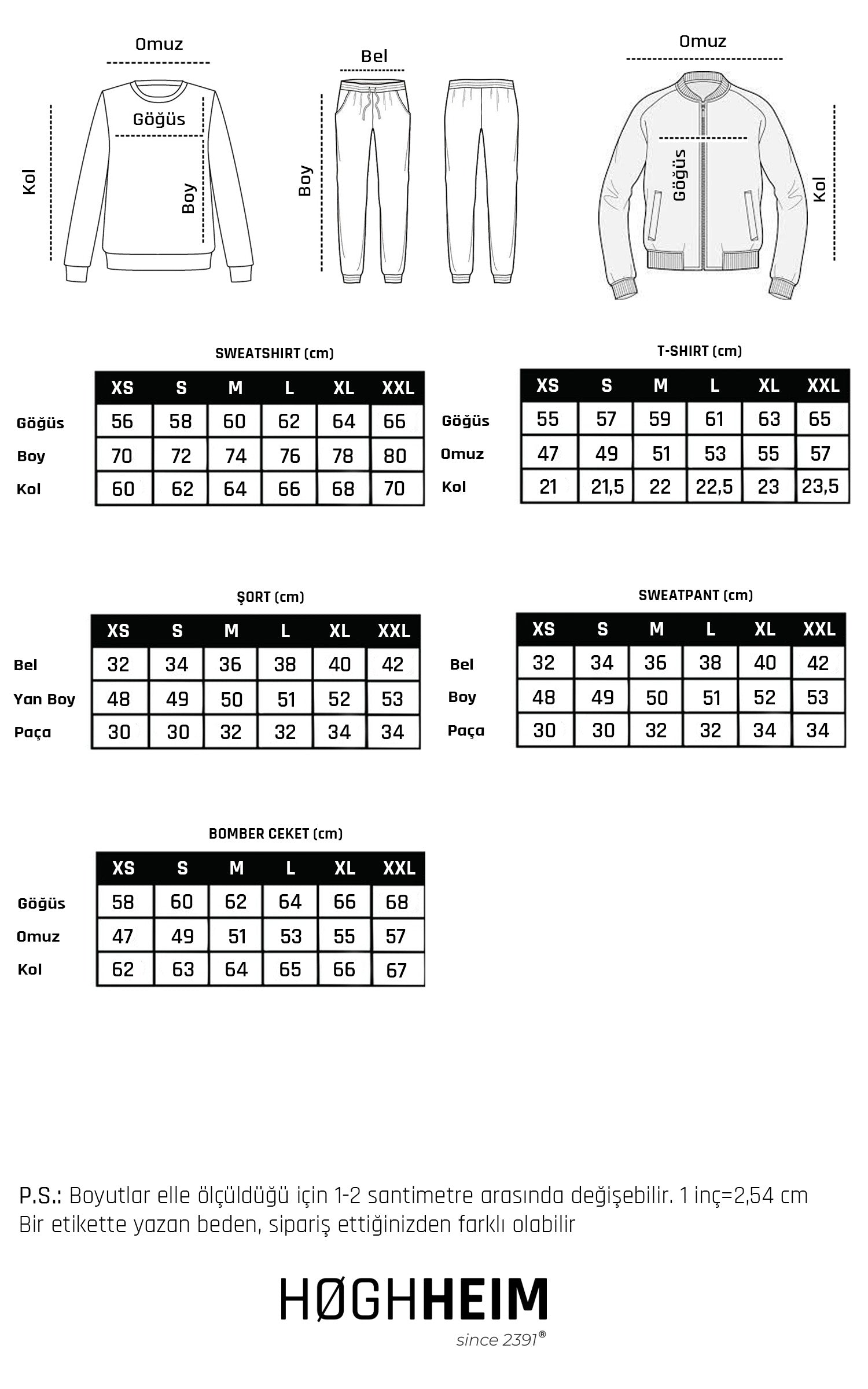 Omuz
Göğüs
Kol
Boy

Bel
Boy

Omuz
Göğüs
Kol

SWEATSHIRT (cm)

| | XS | S | M | L | XL | XXL |
|---|---|---|---|---|---|---|
| Göğüs | 56 | 58 | 60 | 62 | 64 | 66 |
| Boy | 70 | 72 | 74 | 76 | 78 | 80 |
| Kol | 60 | 62 | 64 | 66 | 68 | 70 |

T-SHIRT (cm)

| | XS | S | M | L | XL | XXL |
|---|---|---|---|---|---|---|
| Göğüs | 55 | 57 | 59 | 61 | 63 | 65 |
| Omuz | 47 | 49 | 51 | 53 | 55 | 57 |
| Kol | 21 | 21,5 | 22 | 22,5 | 23 | 23,5 |

ŞORT (cm)

| | XS | S | M | L | XL | XXL |
|---|---|---|---|---|---|---|
| Bel | 32 | 34 | 36 | 38 | 40 | 42 |
| Yan Boy | 48 | 49 | 50 | 51 | 52 | 53 |
| Paça | 30 | 30 | 32 | 32 | 34 | 34 |

SWEATPANT (cm)

| | XS | S | M | L | XL | XXL |
|---|---|---|---|---|---|---|
| Bel | 32 | 34 | 36 | 38 | 40 | 42 |
| Boy | 48 | 49 | 50 | 51 | 52 | 53 |
| Paça | 30 | 30 | 32 | 32 | 34 | 34 |

BOMBER CEKET (cm)

| | XS | S | M | L | XL | XXL |
|---|---|---|---|---|---|---|
| Göğüs | 58 | 60 | 62 | 64 | 66 | 68 |
| Omuz | 47 | 49 | 51 | 53 | 55 | 57 |
| Kol | 62 | 63 | 64 | 65 | 66 | 67 |

P.S.: Boyutlar elle ölçüldüğü için 1-2 santimetre arasında değişebilir. 1 inç=2,54 cm
Bir etikette yazan beden, sipariş ettiğinizden farklı olabilir

HØGHHEIM
since 2391®